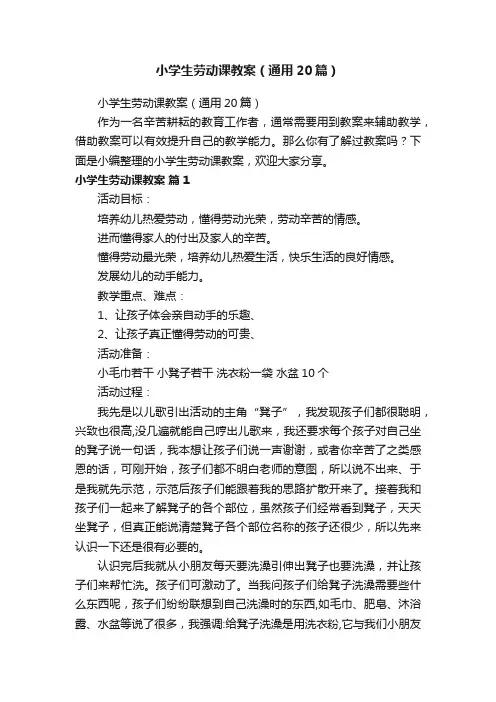 小学生劳动课教案（通用20篇）

小学生劳动课教案（通用20篇）

作为一名辛苦耕耘的教育工作者，通常需要用到教案来辅助教学，借助教案可以有效提升自己的教学能力。那么你有了解过教案吗？下面是小编整理的小学生劳动课教案，欢迎大家分享。

小学生劳动课教案 篇1

活动目标：

培养幼儿热爱劳动，懂得劳动光荣，劳动辛苦的情感。

进而懂得家人的付出及家人的辛苦。

懂得劳动最光荣，培养幼儿热爱生活，快乐生活的良好情感。

发展幼儿的动手能力。

教学重点、难点：

1、让孩子体会亲自动手的乐趣、

2、让孩子真正懂得劳动的可贵、

活动准备：

小毛巾若干 小凳子若干 洗衣粉一袋 水盆10个

活动过程：

我先是以儿歌引出活动的主角“凳子”，我发现孩子们都很聪明，兴致也很高,没几遍就能自己哼出儿歌来，我还要求每个孩子对自己坐的凳子说一句话，我本想让孩子们说一声谢谢，或者你辛苦了之类感恩的话，可刚开始，孩子们都不明白老师的意图，所以说不出来、于是我就先示范，示范后孩子们能跟着我的思路扩散开来了。接着我和孩子们一起来了解凳子的各个部位，虽然孩子们经常看到凳子，天天坐凳子，但真正能说清楚凳子各个部位名称的孩子还很少，所以先来认识一下还是很有必要的。

认识完后我就从小朋友每天要洗澡引伸出凳子也要洗澡，并让孩子们来帮忙洗。孩子们可激动了。当我问孩子们给凳子洗澡需要些什么东西呢，孩子们纷纷联想到自己洗澡时的东西,如毛巾、肥皂、沐浴露、水盆等说了很多，我强调:给凳子洗澡是用洗衣粉,它与我们小朋友